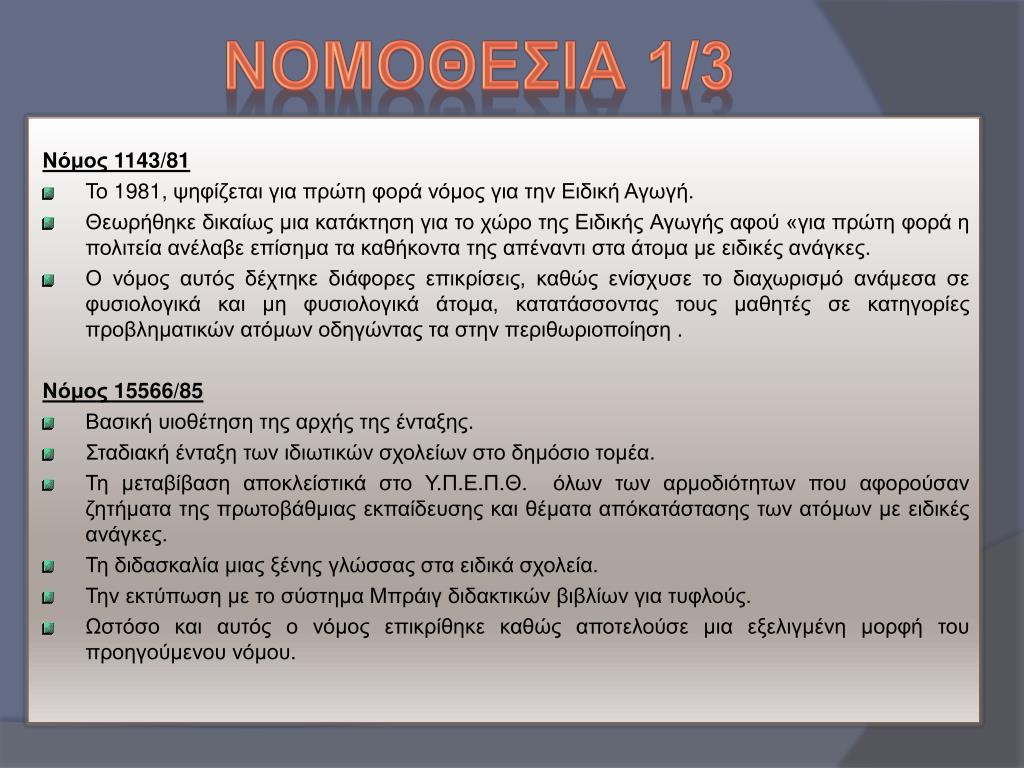 ΝΟΜΟΘΕΣΙΑ 1/3

Νόμος 1143/81

Το 1981, ψηφίζεται για πρώτη φορά νόμος για την Ειδική Αγωγή.

Θεωρήθηκε δικαίως μια κατάκτηση για το χώρο της Ειδικής Αγωγής αφού «για πρώτη φορά η πολιτεία ανέλαβε επίσημα τα καθήκοντα της απέναντι στα άτομα με ειδικές ανάγκες.

Ο νόμος αυτός δέχτηκε διάφορες επικρίσεις, καθώς ενίσχυσε το διαχωρισμό ανάμεσα σε φυσιολογικά και μη φυσιολογικά άτομα, κατατάσσοντας τους μαθητές σε κατηγορίες προβληματικών ατόμων οδηγώντας τα στην περιθωριοποίηση .

Νόμος 15566/85

Βασική υιοθέτηση της αρχής της ένταξης.

Σταδιακή ένταξη των ιδιωτικών σχολείων στο δημόσιο τομέα.

Τη μεταβίβαση αποκλείστικά στο Υ.Π.Ε.Π.Θ. όλων των αρμοδιότητων που αφορούσαν ζητήματα της πρωτοβάθμιας εκπαίδευσης και θέματα απόκατάστασης των ατόμων με ειδικές ανάγκες.

Τη διδασκαλία μιας ξένης γλώσσας στα ειδικά σχολεία.

Την εκτύπωση με το σύστημα Μπράιγ διδακτικών βιβλίων για τυφλούς.

Ωστόσο και αυτός ο νόμος επικρίθηκε καθώς αποτελούσε μια εξελιγμένη μορφή του προηγούμενου νόμου.